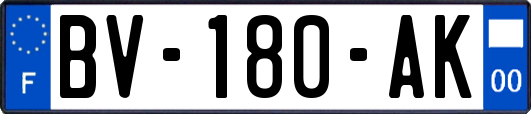 F
BV-180-AK
00